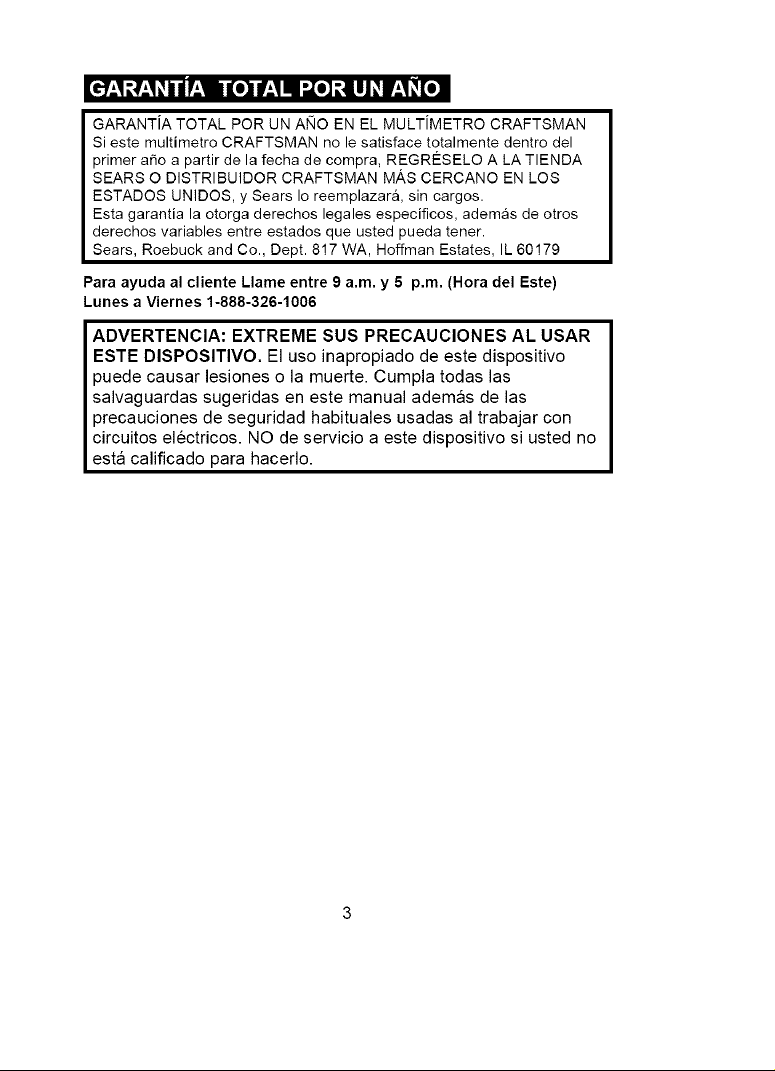 GARANTÍA TOTAL POR UN AÑO

GARANTÍA TOTAL POR UN AÑO EN EL MULTÍMETRO CRAFTSMAN

Si este multímetro CRAFTSMAN no le satisface totalmente dentro del primer año a partir de la fecha de compra, REGRÉSELO A LA TIENDA SEARS O DISTRIBUIDOR CRAFTSMAN MÁS CERCANO EN LOS ESTADOS UNIDOS, y Sears lo reemplazará, sin cargos.

Esta garantía la otorga derechos legales específicos, además de otros derechos variables entre estados que usted pueda tener.

Sears, Roebuck and Co., Dept. 817 WA, Hoffman Estates, IL 60179

Para ayuda al cliente Llame entre 9 a.m. y 5 p.m. (Hora del Este)
Lunes a Viernes 1-888-326-1006

ADVERTENCIA: EXTREME SUS PRECAUCIONES AL USAR ESTE DISPOSITIVO. El uso inapropiado de este dispositivo puede causar lesiones o la muerte. Cumpla todas las salvaguardas sugeridas en este manual además de las precauciones de seguridad habituales usadas al trabajar con circuitos eléctricos. NO de servicio a este dispositivo si usted no está calificado para hacerlo.

3